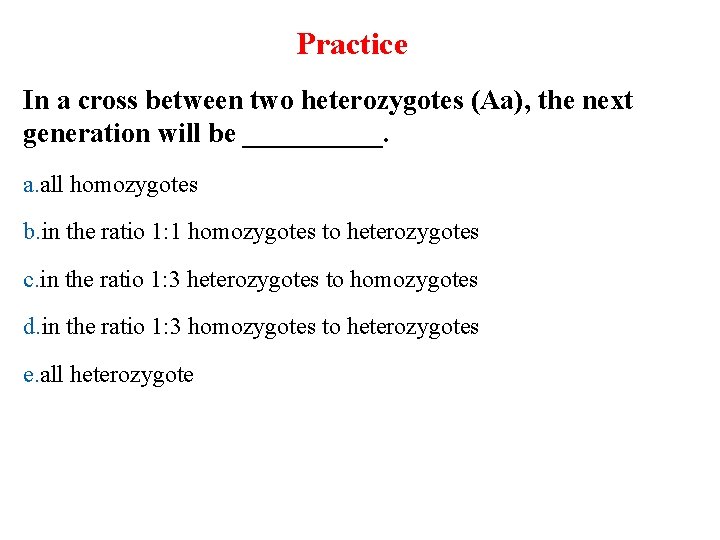 Practice

In a cross between two heterozygotes (Aa), the next generation will be __________.

a.all homozygotes

b.in the ratio 1:1 homozygotes to heterozygotes

c.in the ratio 1:3 heterozygotes to homozygotes

d.in the ratio 1:3 homozygotes to heterozygotes

e.all heterozygote